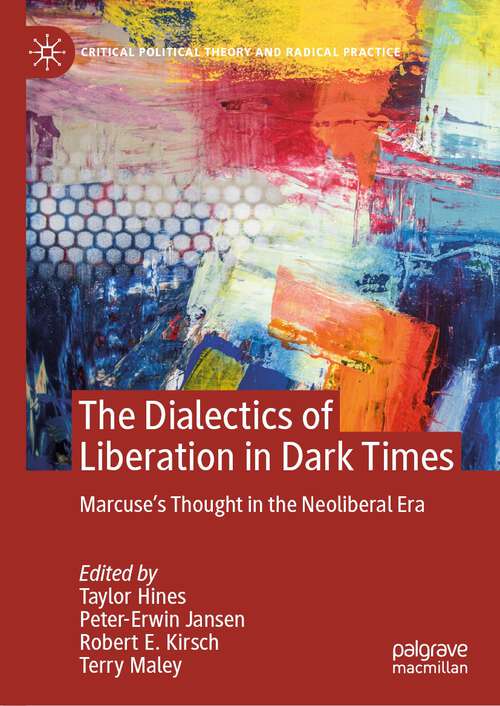 CRITICAL POLITICAL THEORY AND RADICAL PRACTICE

The Dialectics of Liberation in Dark Times

Marcuse's Thought in the Neoliberal Era

Edited by
Taylor Hines
Peter-Erwin Jansen
Robert E. Kirsch
Terry Maley

palgrave
macmillan